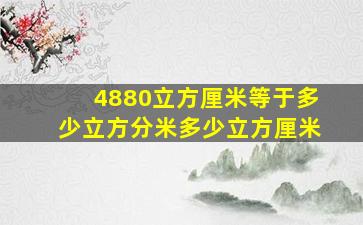 4880立方厘米等于多少立方分米多少立方厘米